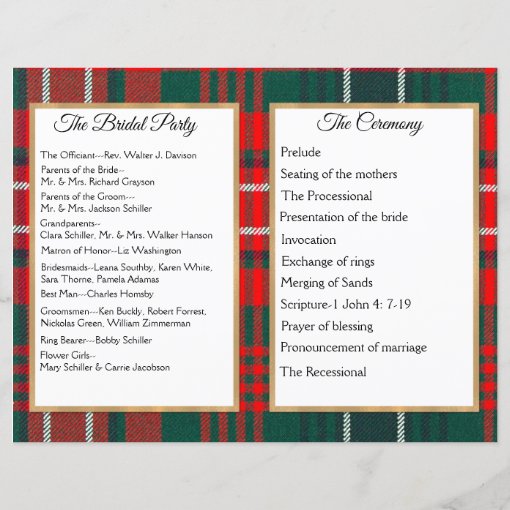 The Bridal Party

The Officiant---Rev. Walter J. Davison

Parents of the Bride--
Mr. & Mrs. Richard Grayson

Parents of the Groom---
Mr. & Mrs. Jackson Schiller

Grandparents--
Clara Schiller, Mr. & Mrs. Walker Hanson

Matron of Honor--Liz Washington

Bridesmaids--Leana Southby, Karen White, Sara Thorne, Pamela Adamas

Best Man---Charles Homsby

Groomsmen---Ken Buckly, Robert Forrest, Nickolas Green, William Zimmerman

Ring Bearer---Bobby Schiller

Flower Girls--
Mary Schiller & Carrie Jacobson

The Ceremony

Prelude

Seating of the mothers

The Processional

Presentation of the bride

Invocation

Exchange of rings

Merging of Sands

Scripture-1 John 4: 7-19

Prayer of blessing

Pronouncement of marriage

The Recessional